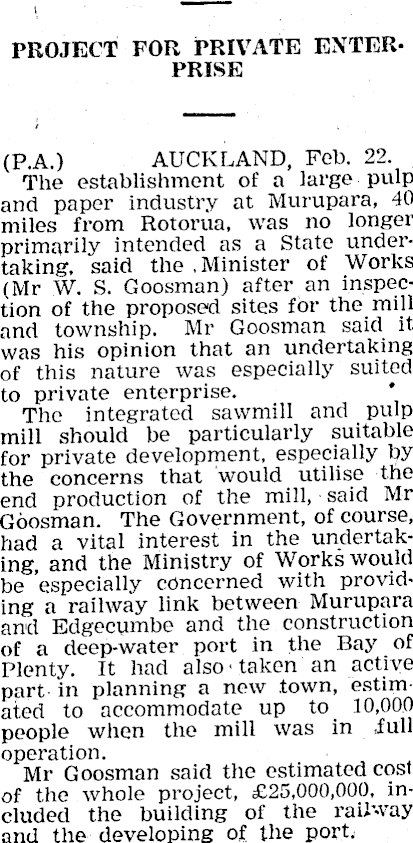 PROJECT FOR PRIVATE ENTERPRISE

(P.A.) AUCKLAND, Feb. 22.

The establishment of a large pulp and paper industry at Murupara, 40 miles from Rotorua, was no longer primarily intended as a State undertaking, said the Minister of Works (Mr W. S. Goosman) after an inspection of the proposed sites for the mill and township. Mr Goosman said it was his opinion that an undertaking of this nature was especially suited to private enterprise.

The integrated sawmill and pulp mill should be particularly suitable for private development, especially by the concerns that would utilise the end production of the mill, said Mr Goosman. The Government, of course, had a vital interest in the undertaking, and the Ministry of Works would be especially concerned with providing a railway link between Murupara and Edgecumbe and the construction of a deep-water port in the Bay of Plenty. It had also taken an active part in planning a new town, estimated to accommodate up to 10,000 people when the mill was in full operation.

Mr Goosman said the estimated cost of the whole project, £25,000,000, included the building of the railway and the developing of the port.